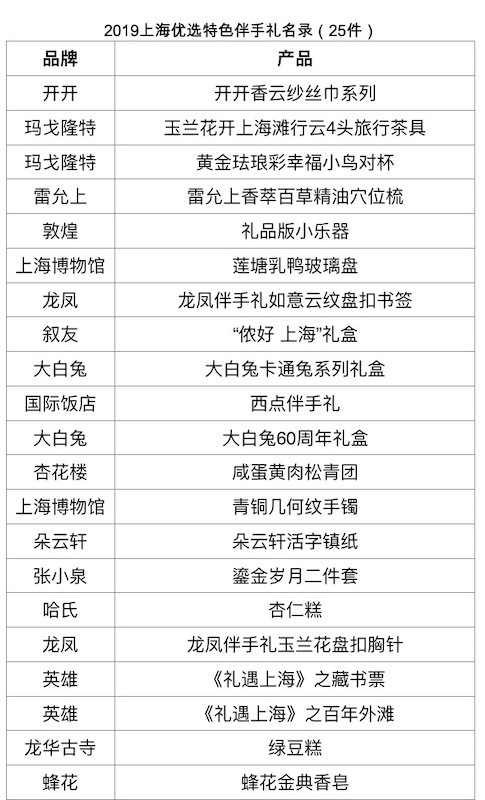 2019上海优选特色伴手礼名录（25件）

| 品牌 | 产品 |
|---|---|
| 开开 | 开开香云纱丝巾系列 |
| 玛戈隆特 | 玉兰花开上海滩行云4头旅行茶具 |
| 玛戈隆特 | 黄金珐琅彩幸福小鸟对杯 |
| 雷允上 | 雷允上香萃百草精油穴位梳 |
| 敦煌 | 礼品版小乐器 |
| 上海博物馆 | 莲塘乳鸭玻璃盘 |
| 龙凤 | 龙凤伴手礼如意云纹盘扣书签 |
| 叙友 | “侬好 上海”礼盒 |
| 大白兔 | 大白兔卡通兔系列礼盒 |
| 国际饭店 | 西点伴手礼 |
| 大白兔 | 大白兔60周年礼盒 |
| 杏花楼 | 咸蛋黄肉松青团 |
| 上海博物馆 | 青铜几何纹手镯 |
| 朵云轩 | 朵云轩活字镇纸 |
| 张小泉 | 鎏金岁月二件套 |
| 哈氏 | 杏仁糕 |
| 龙凤 | 龙凤伴手礼玉兰花盘扣胸针 |
| 英雄 | 《礼遇上海》之藏书票 |
| 英雄 | 《礼遇上海》之百年外滩 |
| 龙华古寺 | 绿豆糕 |
| 蜂花 | 蜂花金典香皂 |